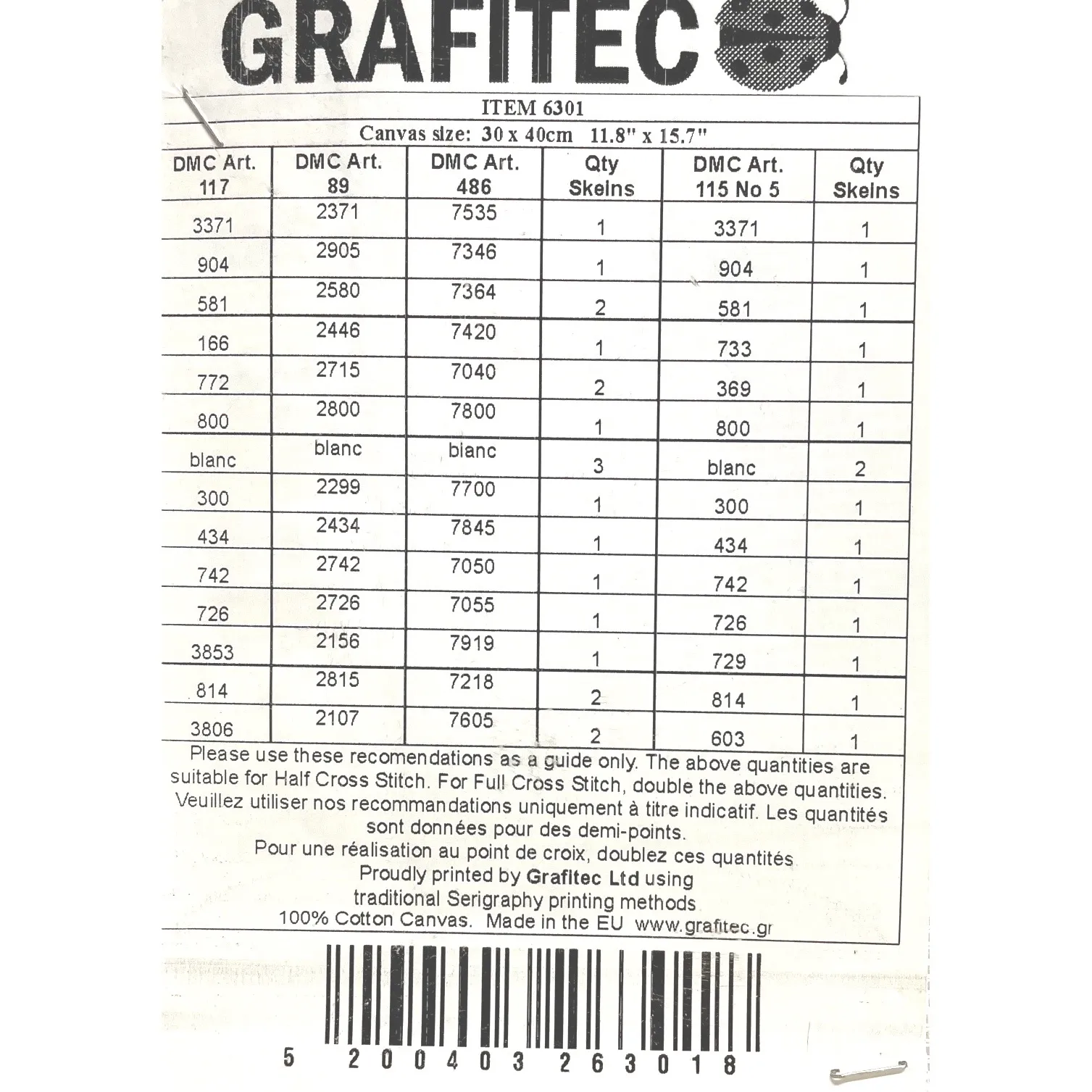 GRAFITEC

ITEM 6301

Canvas size: 30 x 40cm 11.8" x 15.7"

| DMC Art. 117 | DMC Art. 89 | DMC Art. 486 | Qty Skeins | DMC Art. 115 No 5 | Qty Skeins |
|---|---|---|---|---|---|
| 3371 | 2371 | 7535 | 1 | 3371 | 1 |
| 904 | 2905 | 7346 | 1 | 904 | 1 |
| 581 | 2580 | 7364 | 2 | 581 | 1 |
| 166 | 2446 | 7420 | 1 | 733 | 1 |
| 772 | 2715 | 7040 | 2 | 369 | 1 |
| 800 | 2800 | 7800 | 1 | 800 | 1 |
| blanc | blanc | blanc | 3 | blanc | 2 |
| 300 | 2299 | 7700 | 1 | 300 | 1 |
| 434 | 2434 | 7845 | 1 | 434 | 1 |
| 742 | 2742 | 7050 | 1 | 742 | 1 |
| 726 | 2726 | 7055 | 1 | 726 | 1 |
| 3853 | 2156 | 7919 | 1 | 729 | 1 |
| 814 | 2815 | 7218 | 2 | 814 | 1 |
| 3806 | 2107 | 7605 | 2 | 603 | 1 |

Please use these recomendations as a guide only. The above quantities are suitable for Half Cross Stitch. For Full Cross Stitch, double the above quantities.
Veuillez utiliser nos recommandations uniquement à titre indicatif. Les quantités sont données pour des demi-points.
Pour une réalisation au point de croix, doublez ces quantités
Proudly printed by Grafitec Ltd using traditional Serigraphy printing methods
100% Cotton Canvas. Made in the EU www.grafitec.gr

5 200403 263018